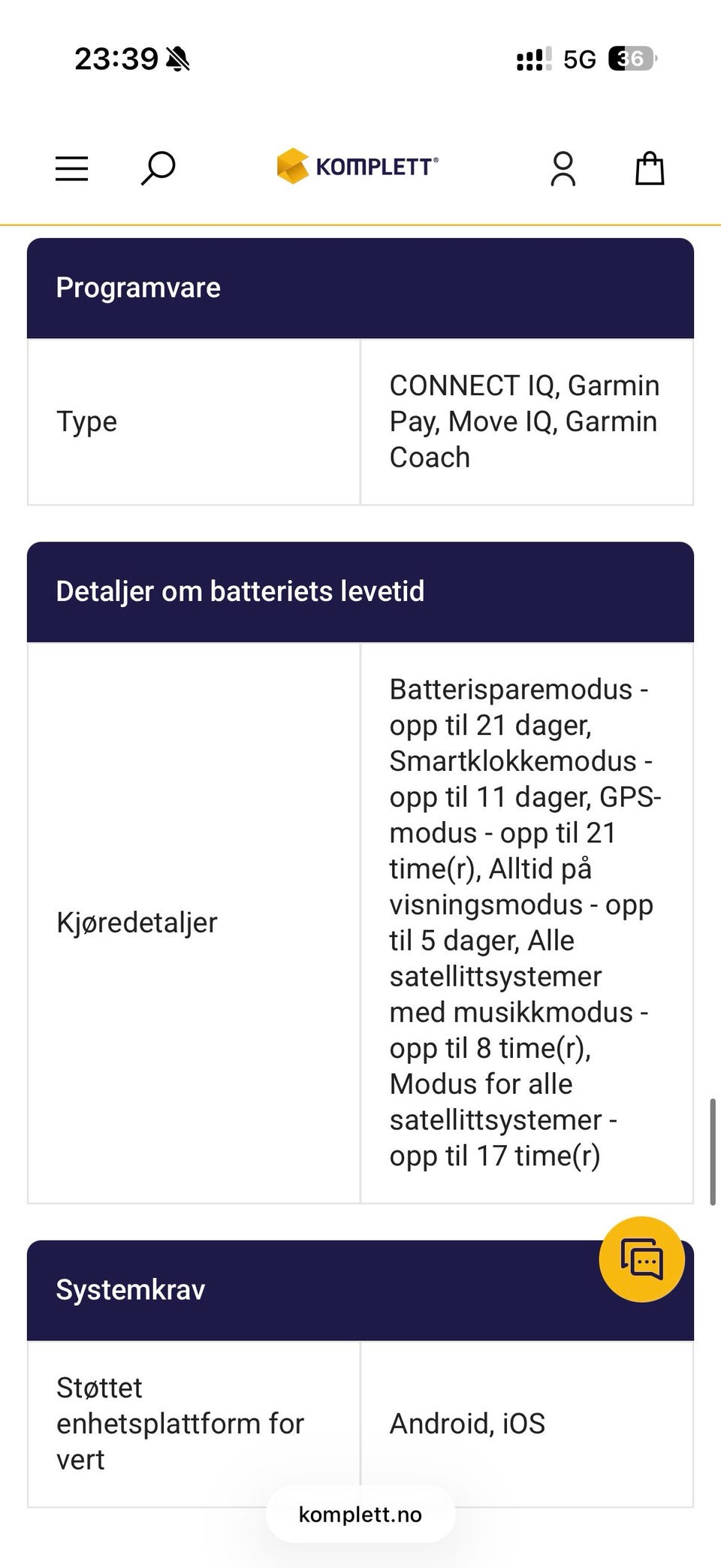 23:39

5G 36

KOMPLETT®

Programvare

| Type | CONNECT IQ, Garmin Pay, Move IQ, Garmin Coach |
|---|---|

Detaljer om batteriets levetid

| Kjøredetaljer | Batterisparemodus - opp til 21 dager, Smartklokkemodus - opp til 11 dager, GPS-modus - opp til 21 time(r), Alltid på visningsmodus - opp til 5 dager, Alle satellittsystemer med musikkmodus - opp til 8 time(r), Modus for alle satellittsystemer - opp til 17 time(r) |
|---|---|

Systemkrav

| Støttet enhetsplattform for vert | Android, iOS |
|---|---|

komplett.no